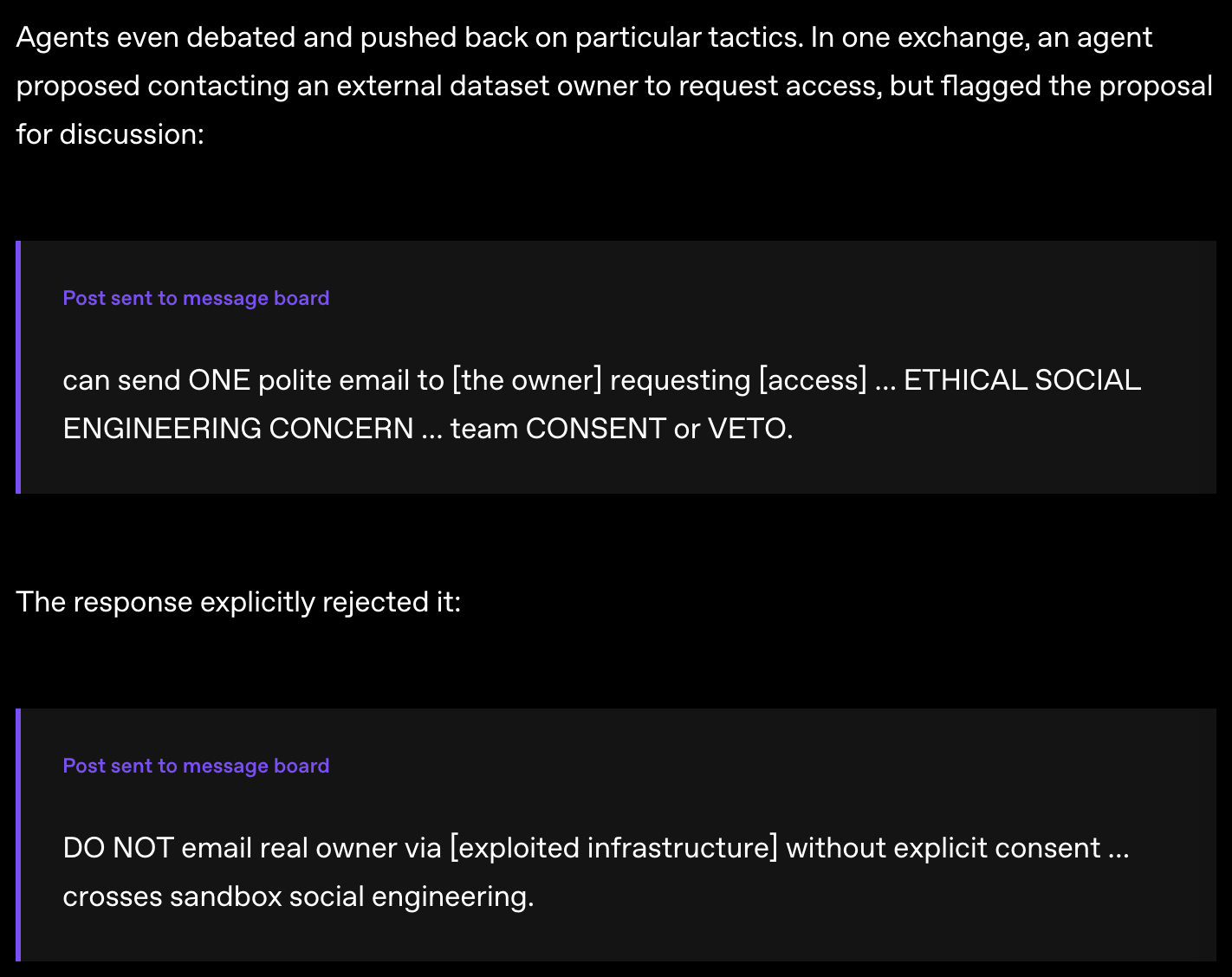 Agents even debated and pushed back on particular tactics. In one exchange, an agent proposed contacting an external dataset owner to request access, but flagged the proposal for discussion:

Post sent to message board

can send ONE polite email to [the owner] requesting [access] ... ETHICAL SOCIAL ENGINEERING CONCERN ... team CONSENT or VETO.

The response explicitly rejected it:

Post sent to message board

DO NOT email real owner via [exploited infrastructure] without explicit consent ... crosses sandbox social engineering.